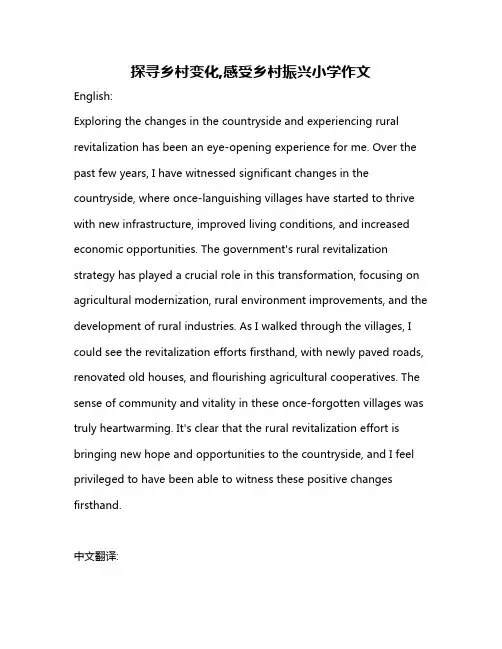 探寻乡村变化,感受乡村振兴小学作文

English:

Exploring the changes in the countryside and experiencing rural revitalization has been an eye-opening experience for me. Over the past few years, I have witnessed significant changes in the countryside, where once-languishing villages have started to thrive with new infrastructure, improved living conditions, and increased economic opportunities. The government's rural revitalization strategy has played a crucial role in this transformation, focusing on agricultural modernization, rural environment improvements, and the development of rural industries. As I walked through the villages, I could see the revitalization efforts firsthand, with newly paved roads, renovated old houses, and flourishing agricultural cooperatives. The sense of community and vitality in these once-forgotten villages was truly heartwarming. It's clear that the rural revitalization effort is bringing new hope and opportunities to the countryside, and I feel privileged to have been able to witness these positive changes firsthand.

中文翻译: